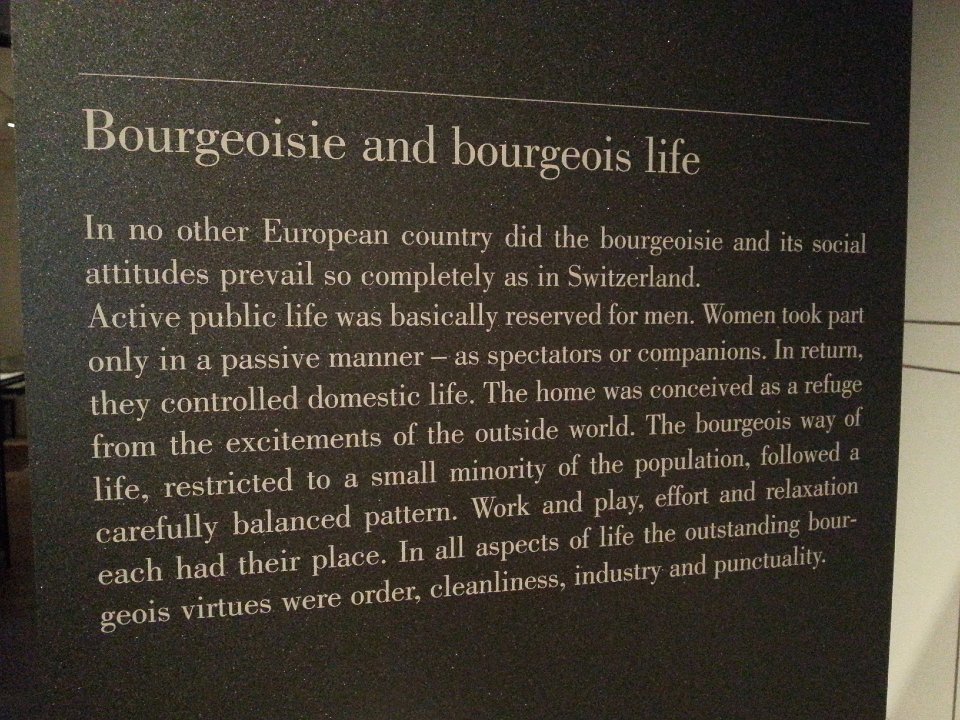 Bourgeoisie and bourgeois life

In no other European country did the bourgeoisie and its social attitudes prevail so completely as in Switzerland.

Active public life was basically reserved for men. Women took part only in a passive manner – as spectators or companions. In return, they controlled domestic life. The home was conceived as a refuge from the excitements of the outside world. The bourgeois way of life, restricted to a small minority of the population, followed a carefully balanced pattern. Work and play, effort and relaxation each had their place. In all aspects of life the outstanding bourgeois virtues were order, cleanliness, industry and punctuality.